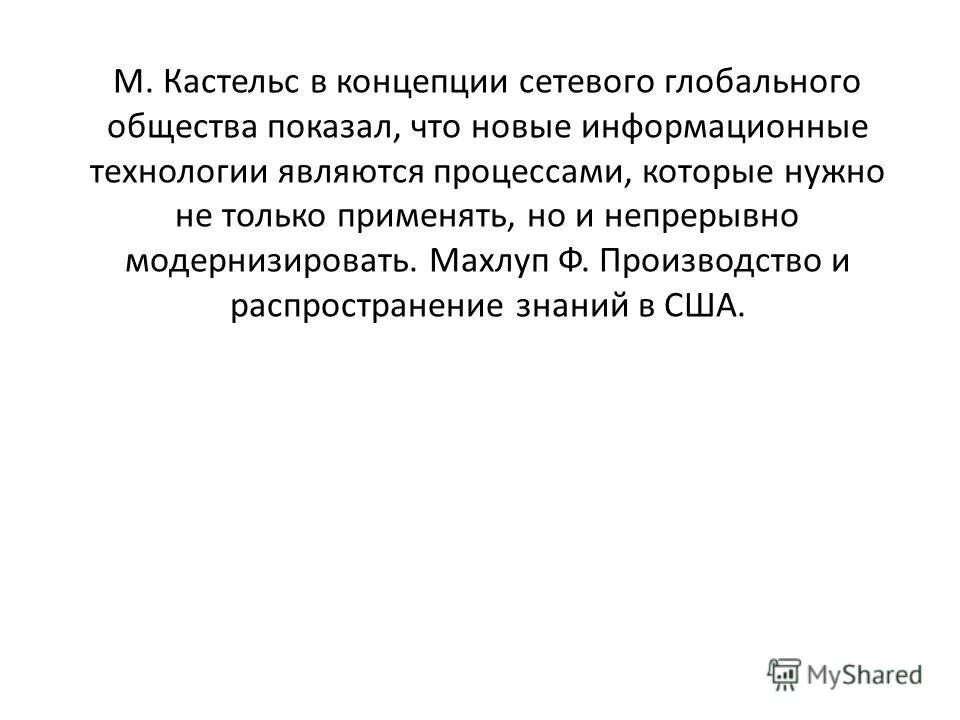 М. Кастельс в концепции сетевого глобального общества показал, что новые информационные технологии являются процессами, которые нужно не только применять, но и непрерывно модернизировать. Махлуп Ф. Производство и распространение знаний в США.

MyShared